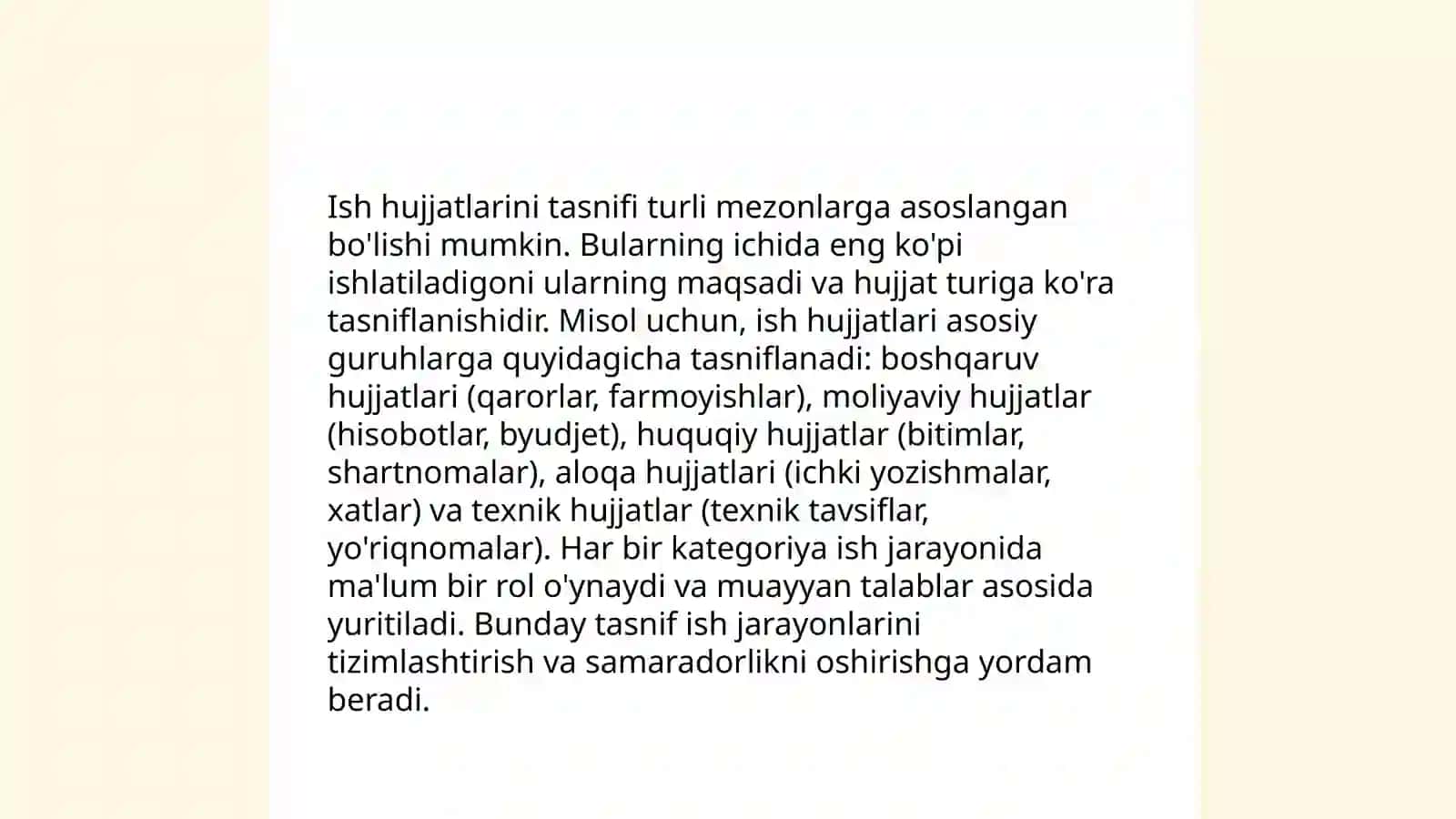 Ish hujjatlarini tasnifi turli mezonlarga asoslangan bo'lishi mumkin. Bularning ichida eng ko'pi ishlatiladigoni ularning maqsadi va hujjat turiga ko'ra tasniflanishidir. Misol uchun, ish hujjatlari asosiy guruhlarga quyidagicha tasniflanadi: boshqaruv hujjatlari (qarorlar, farmoyishlar), moliyaviy hujjatlar (hisobotlar, byudjet), huquqiy hujjatlar (bitimlar, shartnomalar), aloqa hujjatlari (ichki yozishmalar, xatlar) va texnik hujjatlar (texnik tavsiflar, yo'riqnomalar). Har bir kategoriya ish jarayonida ma'lum bir rol o'ynaydi va muayyan talablar asosida yuritiladi. Bunday tasnif ish jarayonlarini tizimlashtirish va samaradorlikni oshirishga yordam beradi.